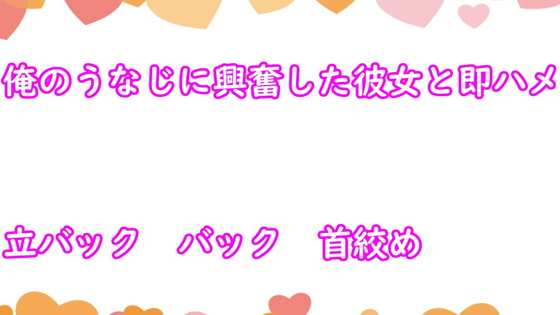 俺のうなじに興奮した彼女と即ハメ

立バック　バック　首絞め